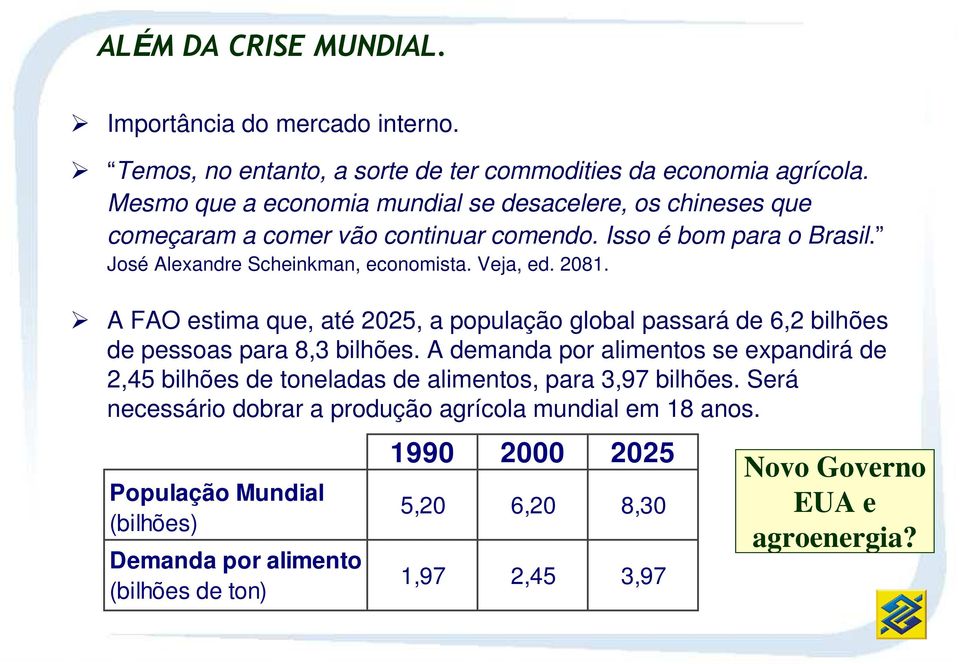 ALÉM DA CRISE MUNDIAL.

➢ Importância do mercado interno.

➢ “Temos, no entanto, a sorte de ter commodities da economia agrícola. Mesmo que a economia mundial se desacelere, os chineses que começaram a comer vão continuar comendo. Isso é bom para o Brasil.” José Alexandre Scheinkman, economista. Veja, ed. 2081.

➢ A FAO estima que, até 2025, a população global passará de 6,2 bilhões de pessoas para 8,3 bilhões. A demanda por alimentos se expandirá de 2,45 bilhões de toneladas de alimentos, para 3,97 bilhões. Será necessário dobrar a produção agrícola mundial em 18 anos.

| | 1990 | 2000 | 2025 |
|---|---|---|---|
| População Mundial (bilhões) | 5,20 | 6,20 | 8,30 |
| Demanda por alimento (bilhões de ton) | 1,97 | 2,45 | 3,97 |

Novo Governo EUA e agroenergia?